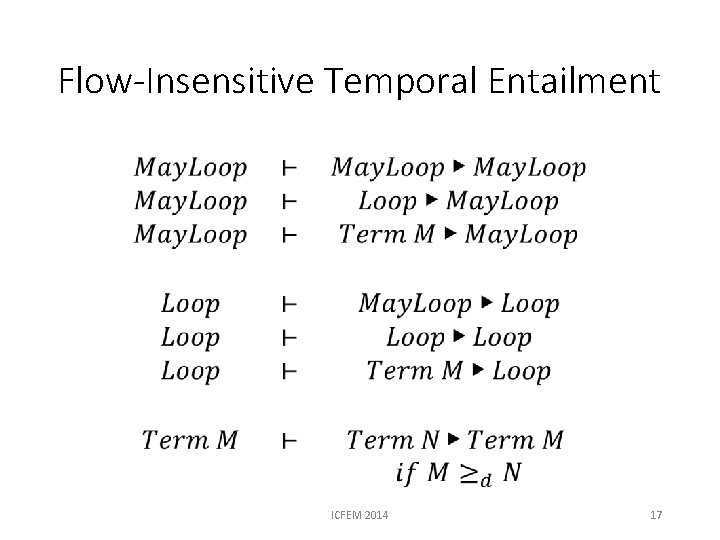 Flow-Insensitive Temporal Entailment

$MayLoop \vdash MayLoop \blacktriangleright MayLoop$
$MayLoop \vdash Loop \blacktriangleright MayLoop$
$MayLoop \vdash Term\ M \blacktriangleright MayLoop$

$Loop \vdash MayLoop \blacktriangleright Loop$
$Loop \vdash Loop \blacktriangleright Loop$
$Loop \vdash Term\ M \blacktriangleright Loop$

$Term\ M \vdash Term\ N \blacktriangleright Term\ M$
$if\ M \geq_d N$

ICFEM 2014

17